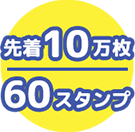 先着10万枚

60スタンプ